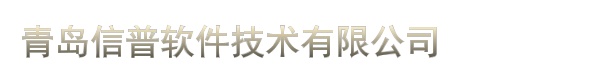 青岛信普软件技术有限公司